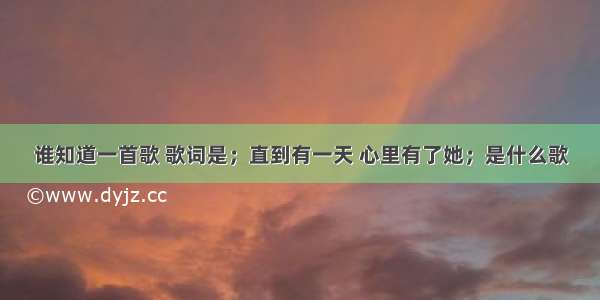 谁知道一首歌 歌词是；直到有一天 心里有了她；是什么歌

©www.dyjz.cc